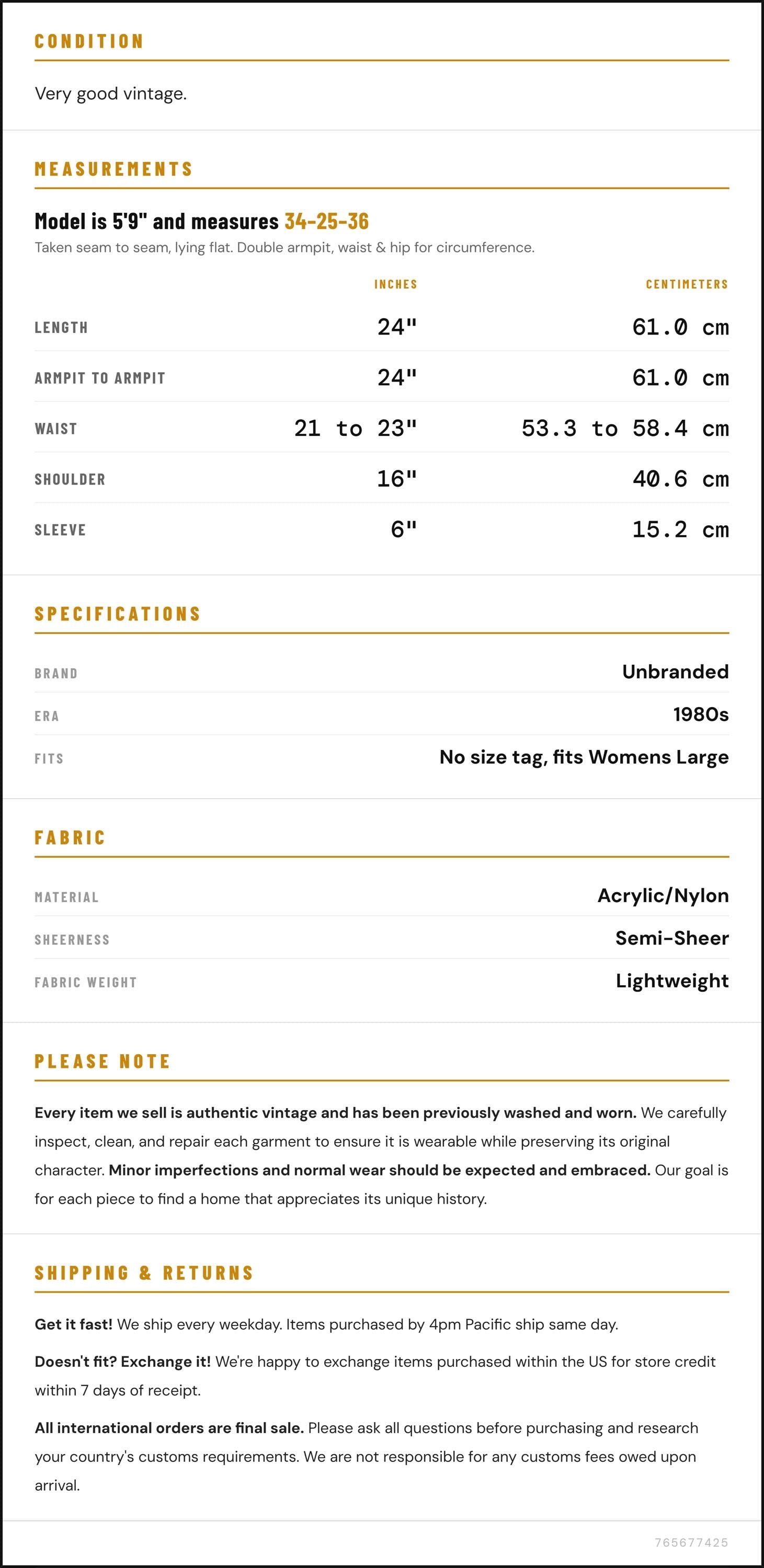 CONDITION

Very good vintage.

MEASUREMENTS

Model is 5'9" and measures 34-25-36

Taken seam to seam, lying flat. Double armpit, waist & hip for circumference.

|  | INCHES | CENTIMETERS |
|---|---|---|
| LENGTH | 24" | 61.0 cm |
| ARMPIT TO ARMPIT | 24" | 61.0 cm |
| WAIST | 21 to 23" | 53.3 to 58.4 cm |
| SHOULDER | 16" | 40.6 cm |
| SLEEVE | 6" | 15.2 cm |

SPECIFICATIONS

BRAND
Unbranded

ERA
1980s

FITS
No size tag, fits Womens Large

FABRIC

MATERIAL
Acrylic/Nylon

SHEERNESS
Semi-Sheer

FABRIC WEIGHT
Lightweight

PLEASE NOTE

Every item we sell is authentic vintage and has been previously washed and worn. We carefully inspect, clean, and repair each garment to ensure it is wearable while preserving its original character. Minor imperfections and normal wear should be expected and embraced. Our goal is for each piece to find a home that appreciates its unique history.

SHIPPING & RETURNS

Get it fast! We ship every weekday. Items purchased by 4pm Pacific ship same day.

Doesn't fit? Exchange it! We're happy to exchange items purchased within the US for store credit within 7 days of receipt.

All international orders are final sale. Please ask all questions before purchasing and research your country's customs requirements. We are not responsible for any customs fees owed upon arrival.

765677425